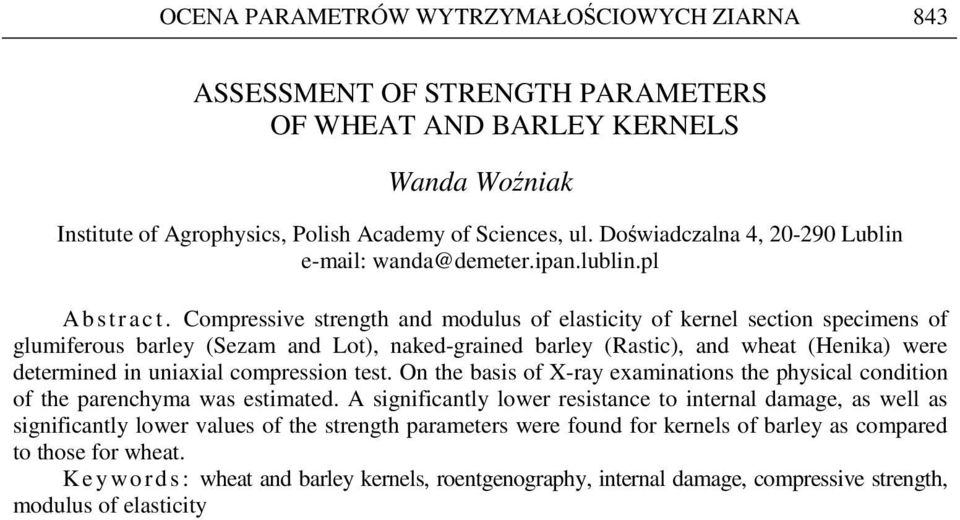 OCENA PARAMETRÓW WYTRZYMAŁOŚCIOWYCH ZIARNA 843

ASSESSMENT OF STRENGTH PARAMETERS OF WHEAT AND BARLEY KERNELS

Wanda Woźniak

Institute of Agrophysics, Polish Academy of Sciences, ul. Doświadczalna 4, 20-290 Lublin
e-mail: wanda@demeter.ipan.lublin.pl

Abstract. Compressive strength and modulus of elasticity of kernel section specimens of glumiferous barley (Sezam and Lot), naked-grained barley (Rastic), and wheat (Henika) were determined in uniaxial compression test. On the basis of X-ray examinations the physical condition of the parenchyma was estimated. A significantly lower resistance to internal damage, as well as significantly lower values of the strength parameters were found for kernels of barley as compared to those for wheat.

Keywords: wheat and barley kernels, roentgenography, internal damage, compressive strength, modulus of elasticity